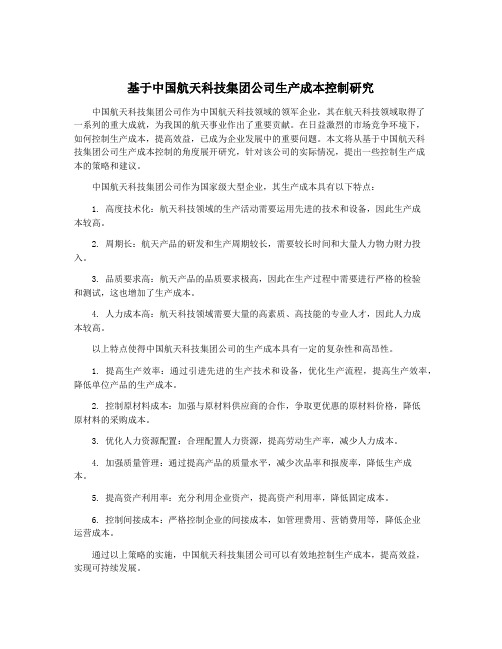 基于中国航天科技集团公司生产成本控制研究

中国航天科技集团公司作为中国航天科技领域的领军企业，其在航天科技领域取得了一系列的重大成就，为我国的航天事业作出了重要贡献。在日益激烈的市场竞争环境下，如何控制生产成本，提高效益，已成为企业发展中的重要问题。本文将从基于中国航天科技集团公司生产成本控制的角度展开研究，针对该公司的实际情况，提出一些控制生产成本的策略和建议。

中国航天科技集团公司作为国家级大型企业，其生产成本具有以下特点：

1. 高度技术化：航天科技领域的生产活动需要运用先进的技术和设备，因此生产成本较高。

2. 周期长：航天产品的研发和生产周期较长，需要较长时间和大量人力物力财力投入。

3. 品质要求高：航天产品的品质要求极高，因此在生产过程中需要进行严格的检验和测试，这也增加了生产成本。

4. 人力成本高：航天科技领域需要大量的高素质、高技能的专业人才，因此人力成本较高。

以上特点使得中国航天科技集团公司的生产成本具有一定的复杂性和高昂性。

1. 提高生产效率：通过引进先进的生产技术和设备，优化生产流程，提高生产效率，降低单位产品的生产成本。

2. 控制原材料成本：加强与原材料供应商的合作，争取更优惠的原材料价格，降低原材料的采购成本。

3. 优化人力资源配置：合理配置人力资源，提高劳动生产率，减少人力成本。

4. 加强质量管理：通过提高产品的质量水平，减少次品率和报废率，降低生产成本。

5. 提高资产利用率：充分利用企业资产，提高资产利用率，降低固定成本。

6. 控制间接成本：严格控制企业的间接成本，如管理费用、营销费用等，降低企业运营成本。

通过以上策略的实施，中国航天科技集团公司可以有效地控制生产成本，提高效益，实现可持续发展。